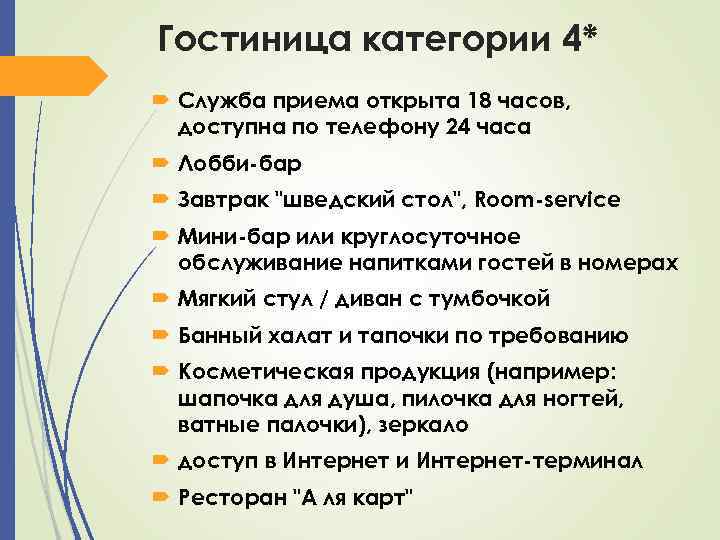 Гостиница категории 4*

Служба приема открыта 18 часов, доступна по телефону 24 часа

Лобби-бар

Завтрак "шведский стол", Room-service

Мини-бар или круглосуточное обслуживание напитками гостей в номерах

Мягкий стул / диван с тумбочкой

Банный халат и тапочки по требованию

Косметическая продукция (например: шапочка для душа, пилочка для ногтей, ватные палочки), зеркало

доступ в Интернет и Интернет-терминал

Ресторан "А ля карт"